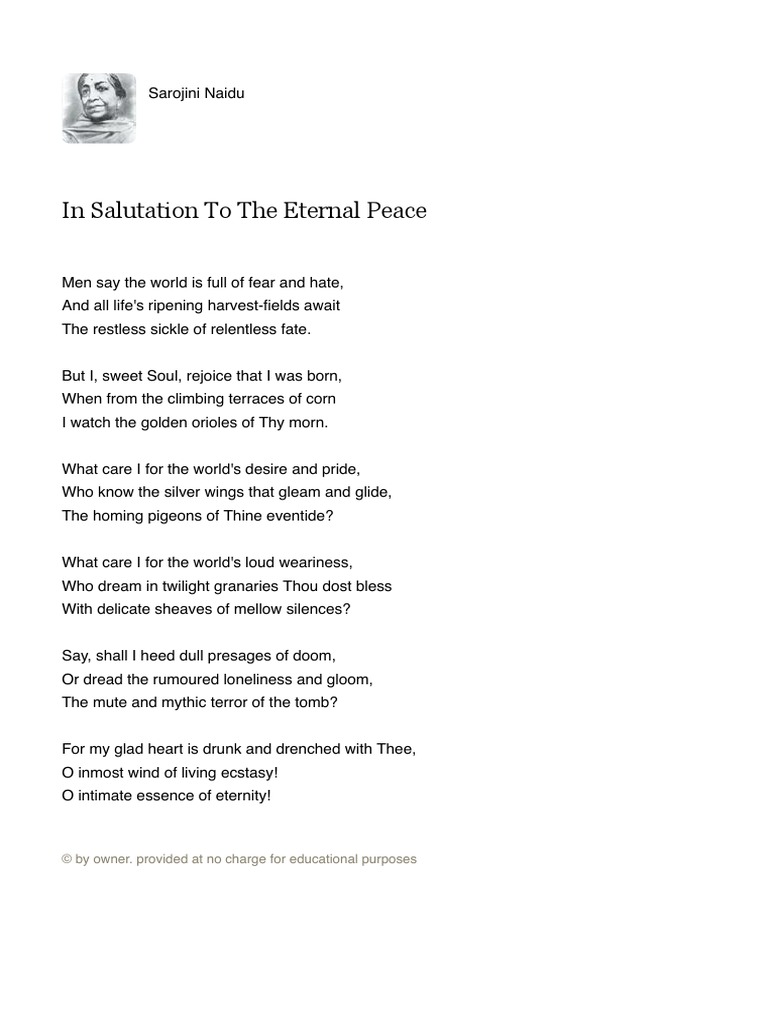 Sarojini Naidu

In Salutation To The Eternal Peace

Men say the world is full of fear and hate,
And all life's ripening harvest-fields await
The restless sickle of relentless fate.

But I, sweet Soul, rejoice that I was born,
When from the climbing terraces of corn
I watch the golden orioles of Thy morn.

What care I for the world's desire and pride,
Who know the silver wings that gleam and glide,
The homing pigeons of Thine eventide?

What care I for the world's loud weariness,
Who dream in twilight granaries Thou dost bless
With delicate sheaves of mellow silences?

Say, shall I heed dull presages of doom,
Or dread the rumoured loneliness and gloom,
The mute and mythic terror of the tomb?

For my glad heart is drunk and drenched with Thee,
O inmost wind of living ecstasy!
O intimate essence of eternity!

© by owner. provided at no charge for educational purposes